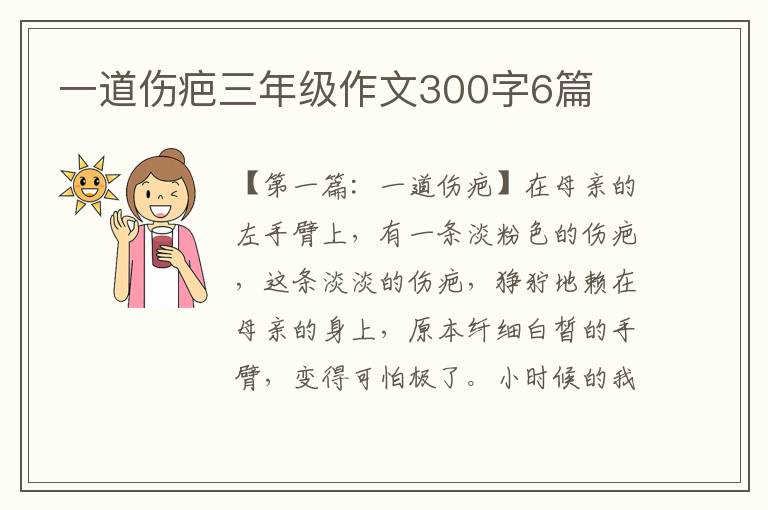 一道伤疤三年级作文300字6篇

【第一篇：一道伤疤】在母亲的左手臂上，有一条淡粉色的伤疤，这条淡淡的伤疤，狰狞地赖在母亲的身上，原本纤细白皙的手臂，变得可怕极了。小时候的我